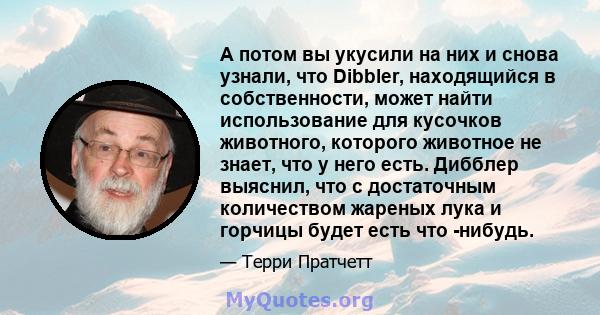 А потом вы укусили на них и снова узнали, что Dibbler, находящийся в собственности, может найти использование для кусочков животного, которого животное не знает, что у него есть. Дибблер выяснил, что с достаточным количеством жареных лука и горчицы будет есть что -нибудь.

— Терри Пратчетт

MyQuotes.org